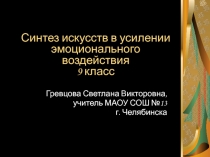 Синтез искусств в усилении эмоционального воздействия
9 класс

Гревцова Светлана Викторовна,
учитель МАОУ СОШ №13
г. Челябинска